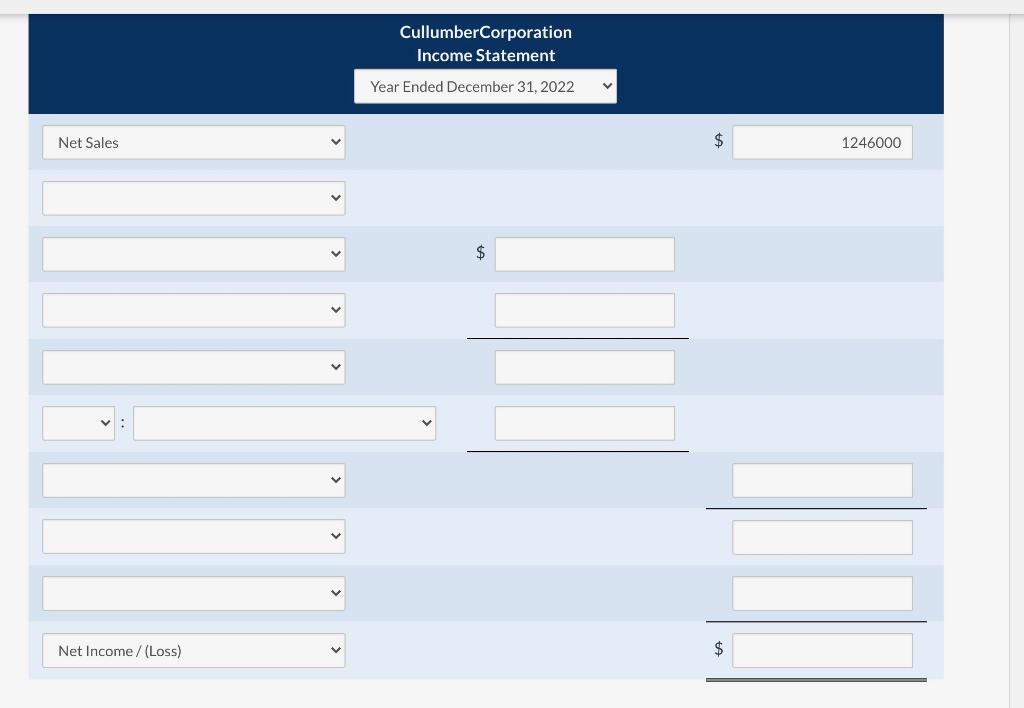 CullumberCorporation
Income Statement
Year Ended December 31, 2022

Net Sales $ 1246000

$

:

Net Income / (Loss) $